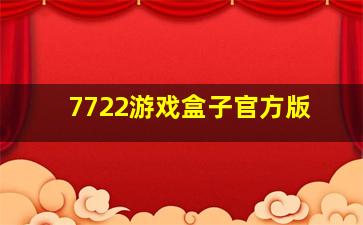 7722游戏盒子官方版